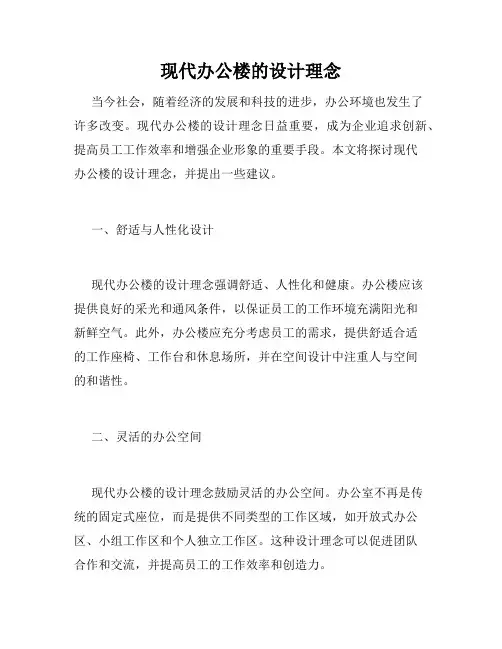 现代办公楼的设计理念

当今社会，随着经济的发展和科技的进步，办公环境也发生了许多改变。现代办公楼的设计理念日益重要，成为企业追求创新、提高员工工作效率和增强企业形象的重要手段。本文将探讨现代办公楼的设计理念，并提出一些建议。

一、舒适与人性化设计

现代办公楼的设计理念强调舒适、人性化和健康。办公楼应该提供良好的采光和通风条件，以保证员工的工作环境充满阳光和新鲜空气。此外，办公楼应充分考虑员工的需求，提供舒适合适的工作座椅、工作台和休息场所，并在空间设计中注重人与空间的和谐性。

二、灵活的办公空间

现代办公楼的设计理念鼓励灵活的办公空间。办公室不再是传统的固定式座位，而是提供不同类型的工作区域，如开放式办公区、小组工作区和个人独立工作区。这种设计理念可以促进团队合作和交流，并提高员工的工作效率和创造力。